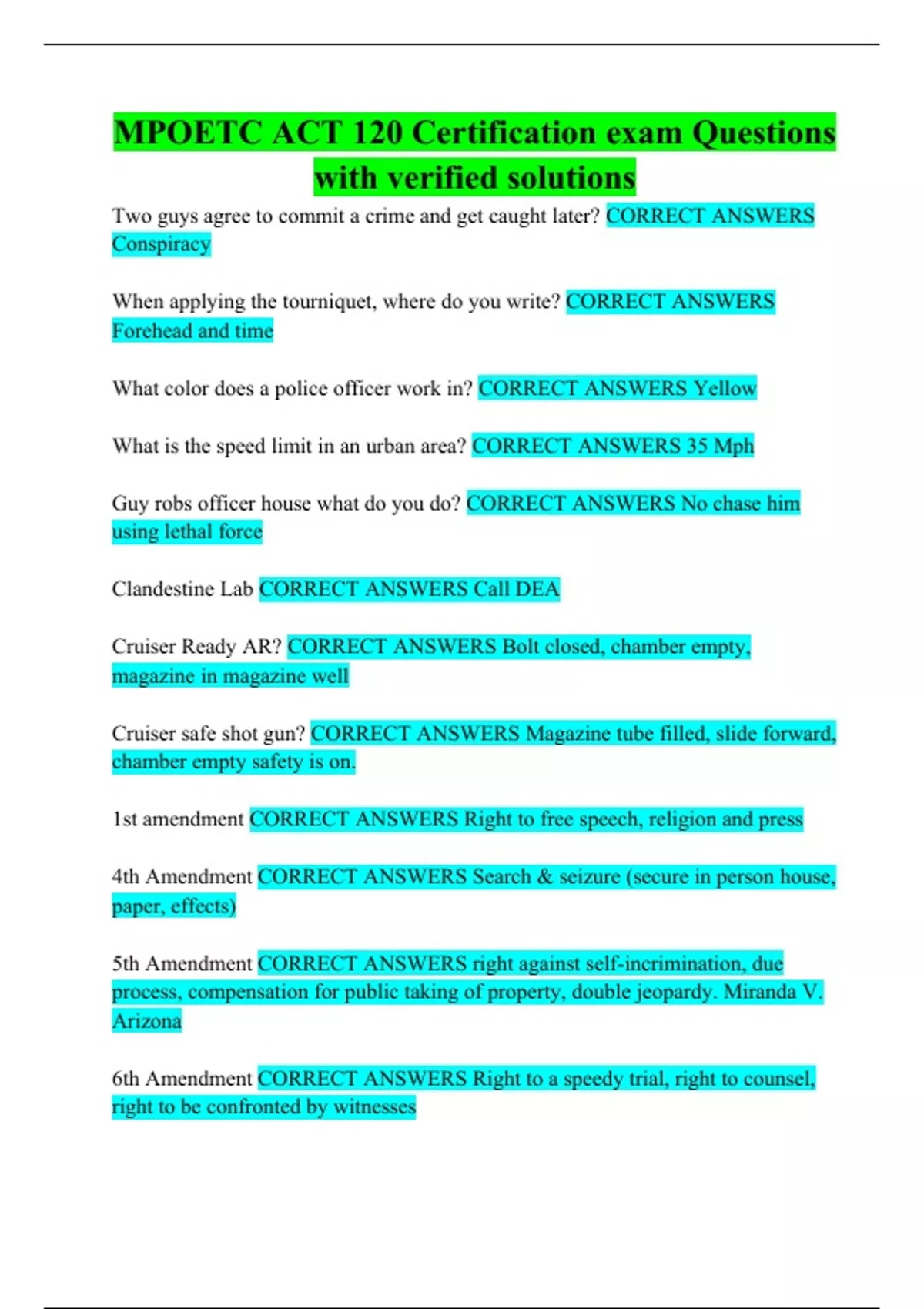 MPOETC ACT 120 Certification exam Questions with verified solutions

Two guys agree to commit a crime and get caught later? CORRECT ANSWERS Conspiracy

When applying the tourniquet, where do you write? CORRECT ANSWERS Forehead and time

What color does a police officer work in? CORRECT ANSWERS Yellow

What is the speed limit in an urban area? CORRECT ANSWERS 35 Mph

Guy robs officer house what do you do? CORRECT ANSWERS No chase him using lethal force

Clandestine Lab CORRECT ANSWERS Call DEA

Cruiser Ready AR? CORRECT ANSWERS Bolt closed, chamber empty, magazine in magazine well

Cruiser safe shot gun? CORRECT ANSWERS Magazine tube filled, slide forward, chamber empty safety is on.

1st amendment CORRECT ANSWERS Right to free speech, religion and press

4th Amendment CORRECT ANSWERS Search & seizure (secure in person house, paper, effects)

5th Amendment CORRECT ANSWERS right against self-incrimination, due process, compensation for public taking of property, double jeopardy. Miranda V. Arizona

6th Amendment CORRECT ANSWERS Right to a speedy trial, right to counsel, right to be confronted by witnesses